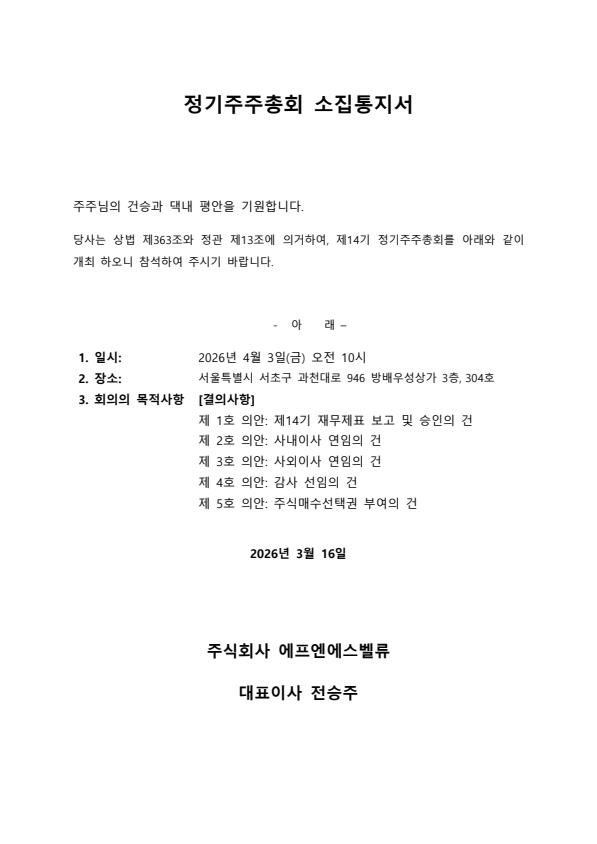 정기주주총회 소집통지서

주주님의 건승과 댁내 평안을 기원합니다.

당사는 상법 제363조와 정관 제13조에 의거하여, 제14기 정기주주총회를 아래와 같이 개최 하오니 참석하여 주시기 바랍니다.

- 아 래 –

1. 일시: 2026년 4월 3일(금) 오전 10시
2. 장소: 서울특별시 서초구 과천대로 946 방배우성상가 3층, 304호
3. 회의의 목적사항 [결의사항]
제 1호 의안: 제14기 재무제표 보고 및 승인의 건
제 2호 의안: 사내이사 연임의 건
제 3호 의안: 사외이사 연임의 건
제 4호 의안: 감사 선임의 건
제 5호 의안: 주식매수선택권 부여의 건

2026년 3월 16일

주식회사 에프엔에스벨류

대표이사 전승주